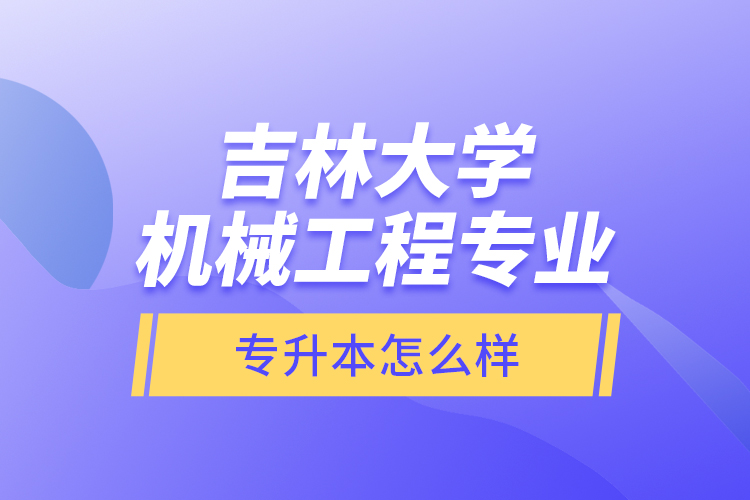 吉林大学
机械工程专业

专升本怎么样